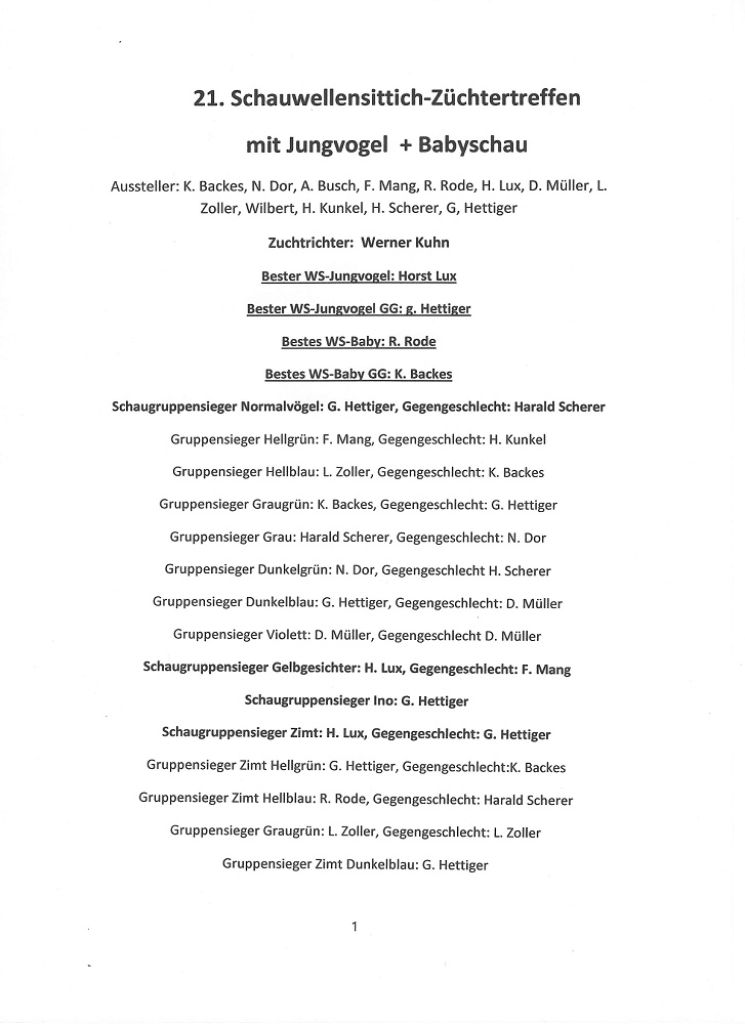 21. Schauwellensittich-Züchtertreffen

mit Jungvogel + Babyschau

Aussteller: K. Backes, N. Dor, A. Busch, F. Mang, R. Rode, H. Lux, D. Müller, L. Zoller, Wilbert, H. Kunkel, H. Scherer, G, Hettiger

Zuchtrichter: Werner Kuhn

Bester WS-Jungvogel: Horst Lux

Bester WS-Jungvogel GG: g. Hettiger

Bestes WS-Baby: R. Rode

Bestes WS-Baby GG: K. Backes

Schaugruppensieger Normalvögel: G. Hettiger, Gegengeschlecht: Harald Scherer

Gruppensieger Hellgrün: F. Mang, Gegengeschlecht: H. Kunkel

Gruppensieger Hellblau: L. Zoller, Gegengeschlecht: K. Backes

Gruppensieger Graugrün: K. Backes, Gegengeschlecht: G. Hettiger

Gruppensieger Grau: Harald Scherer, Gegengeschlecht: N. Dor

Gruppensieger Dunkelgrün: N. Dor, Gegengeschlecht H. Scherer

Gruppensieger Dunkelblau: G. Hettiger, Gegengeschlecht: D. Müller

Gruppensieger Violett: D. Müller, Gegengeschlecht D. Müller

Schaugruppensieger Gelbgesichter: H. Lux, Gegengeschlecht: F. Mang

Schaugruppensieger Ino: G. Hettiger

Schaugruppensieger Zimt: H. Lux, Gegengeschlecht: G. Hettiger

Gruppensieger Zimt Hellgrün: G. Hettiger, Gegengeschlecht:K. Backes

Gruppensieger Zimt Hellblau: R. Rode, Gegengeschlecht: Harald Scherer

Gruppensieger Graugrün: L. Zoller, Gegengeschlecht: L. Zoller

Gruppensieger Zimt Dunkelblau: G. Hettiger

1